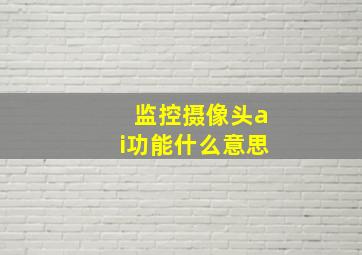 监控摄像头ai功能什么意思